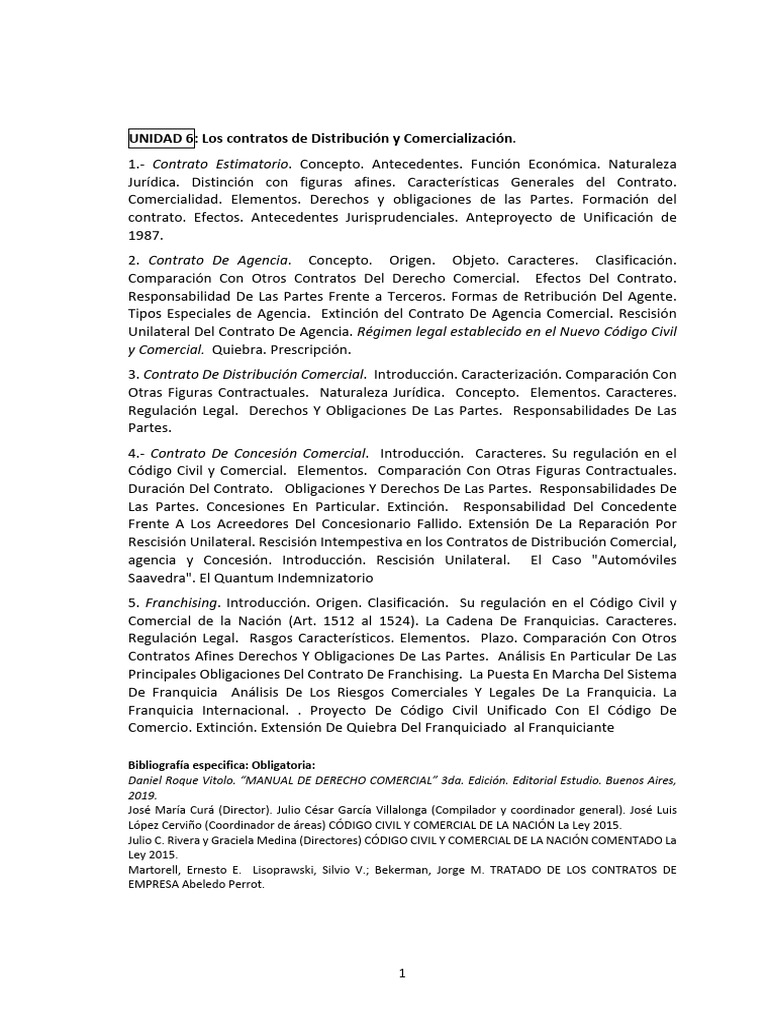 UNIDAD 6: Los contratos de Distribución y Comercialización.

1.- Contrato Estimatorio. Concepto. Antecedentes. Función Económica. Naturaleza Jurídica. Distinción con figuras afines. Características Generales del Contrato. Comercialidad. Elementos. Derechos y obligaciones de las Partes. Formación del contrato. Efectos. Antecedentes Jurisprudenciales. Anteproyecto de Unificación de 1987.

2. Contrato De Agencia. Concepto. Origen. Objeto. Caracteres. Clasificación. Comparación Con Otros Contratos Del Derecho Comercial. Efectos Del Contrato. Responsabilidad De Las Partes Frente a Terceros. Formas de Retribución Del Agente. Tipos Especiales de Agencia. Extinción del Contrato De Agencia Comercial. Rescisión Unilateral Del Contrato De Agencia. Régimen legal establecido en el Nuevo Código Civil y Comercial. Quiebra. Prescripción.

3. Contrato De Distribución Comercial. Introducción. Caracterización. Comparación Con Otras Figuras Contractuales. Naturaleza Jurídica. Concepto. Elementos. Caracteres. Regulación Legal. Derechos Y Obligaciones De Las Partes. Responsabilidades De Las Partes.

4.- Contrato De Concesión Comercial. Introducción. Caracteres. Su regulación en el Código Civil y Comercial. Elementos. Comparación Con Otras Figuras Contractuales. Duración Del Contrato. Obligaciones Y Derechos De Las Partes. Responsabilidades De Las Partes. Concesiones En Particular. Extinción. Responsabilidad Del Concedente Frente A Los Acreedores Del Concesionario Fallido. Extensión De La Reparación Por Rescisión Unilateral. Rescisión Intempestiva en los Contratos de Distribución Comercial, agencia y Concesión. Introducción. Rescisión Unilateral. El Caso "Automóviles Saavedra". El Quantum Indemnizatorio

5. Franchising. Introducción. Origen. Clasificación. Su regulación en el Código Civil y Comercial de la Nación (Art. 1512 al 1524). La Cadena De Franquicias. Caracteres. Regulación Legal. Rasgos Característicos. Elementos. Plazo. Comparación Con Otros Contratos Afines Derechos Y Obligaciones De Las Partes. Análisis En Particular De Las Principales Obligaciones Del Contrato De Franchising. La Puesta En Marcha Del Sistema De Franquicia Análisis De Los Riesgos Comerciales Y Legales De La Franquicia. La Franquicia Internacional. . Proyecto De Código Civil Unificado Con El Código De Comercio. Extinción. Extensión De Quiebra Del Franquiciado al Franquiciante

Bibliografía especifica: Obligatoria:
Daniel Roque Vitolo. "MANUAL DE DERECHO COMERCIAL" 3da. Edición. Editorial Estudio. Buenos Aires, 2019.
José María Curá (Director). Julio César García Villalonga (Compilador y coordinador general). José Luis López Cerviño (Coordinador de áreas) CÓDIGO CIVIL Y COMERCIAL DE LA NACIÓN La Ley 2015.
Julio C. Rivera y Graciela Medina (Directores) CÓDIGO CIVIL Y COMERCIAL DE LA NACIÓN COMENTADO La Ley 2015.
Martorell, Ernesto E. Lisoprawski, Silvio V.; Bekerman, Jorge M. TRATADO DE LOS CONTRATOS DE EMPRESA Abeledo Perrot.

1